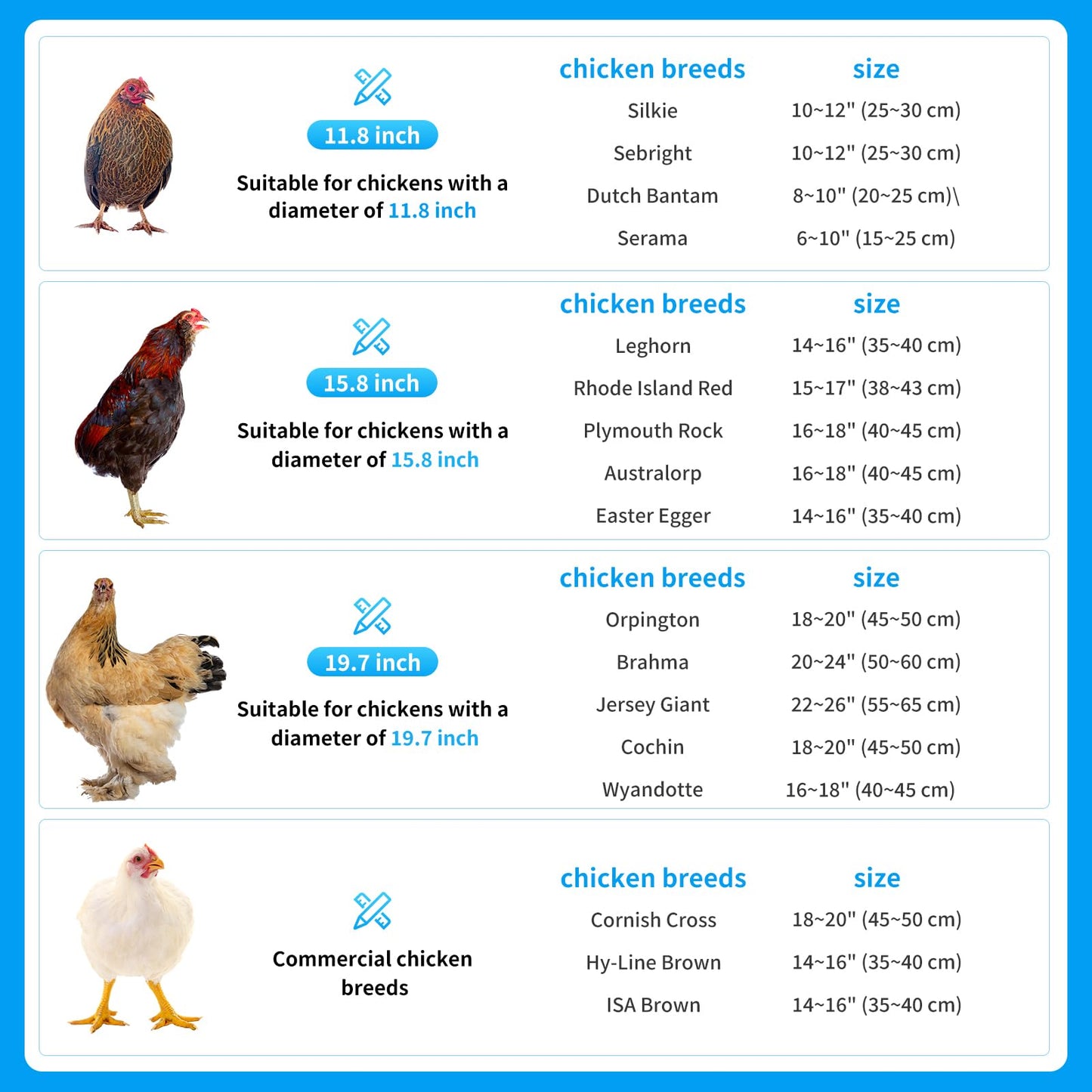 11.8 inch

Suitable for chickens with a diameter of 11.8 inch

| chicken breeds | size |
|---|---|
| Silkie | 10~12" (25~30 cm) |
| Sebright | 10~12" (25~30 cm) |
| Dutch Bantam | 8~10" (20~25 cm)\ |
| Serama | 6~10" (15~25 cm) |

15.8 inch

Suitable for chickens with a diameter of 15.8 inch

| chicken breeds | size |
|---|---|
| Leghorn | 14~16" (35~40 cm) |
| Rhode Island Red | 15~17" (38~43 cm) |
| Plymouth Rock | 16~18" (40~45 cm) |
| Australorp | 16~18" (40~45 cm) |
| Easter Egger | 14~16" (35~40 cm) |

19.7 inch

Suitable for chickens with a diameter of 19.7 inch

| chicken breeds | size |
|---|---|
| Orpington | 18~20" (45~50 cm) |
| Brahma | 20~24" (50~60 cm) |
| Jersey Giant | 22~26" (55~65 cm) |
| Cochin | 18~20" (45~50 cm) |
| Wyandotte | 16~18" (40~45 cm) |

Commercial chicken breeds

| chicken breeds | size |
|---|---|
| Cornish Cross | 18~20" (45~50 cm) |
| Hy-Line Brown | 14~16" (35~40 cm) |
| ISA Brown | 14~16" (35~40 cm) |